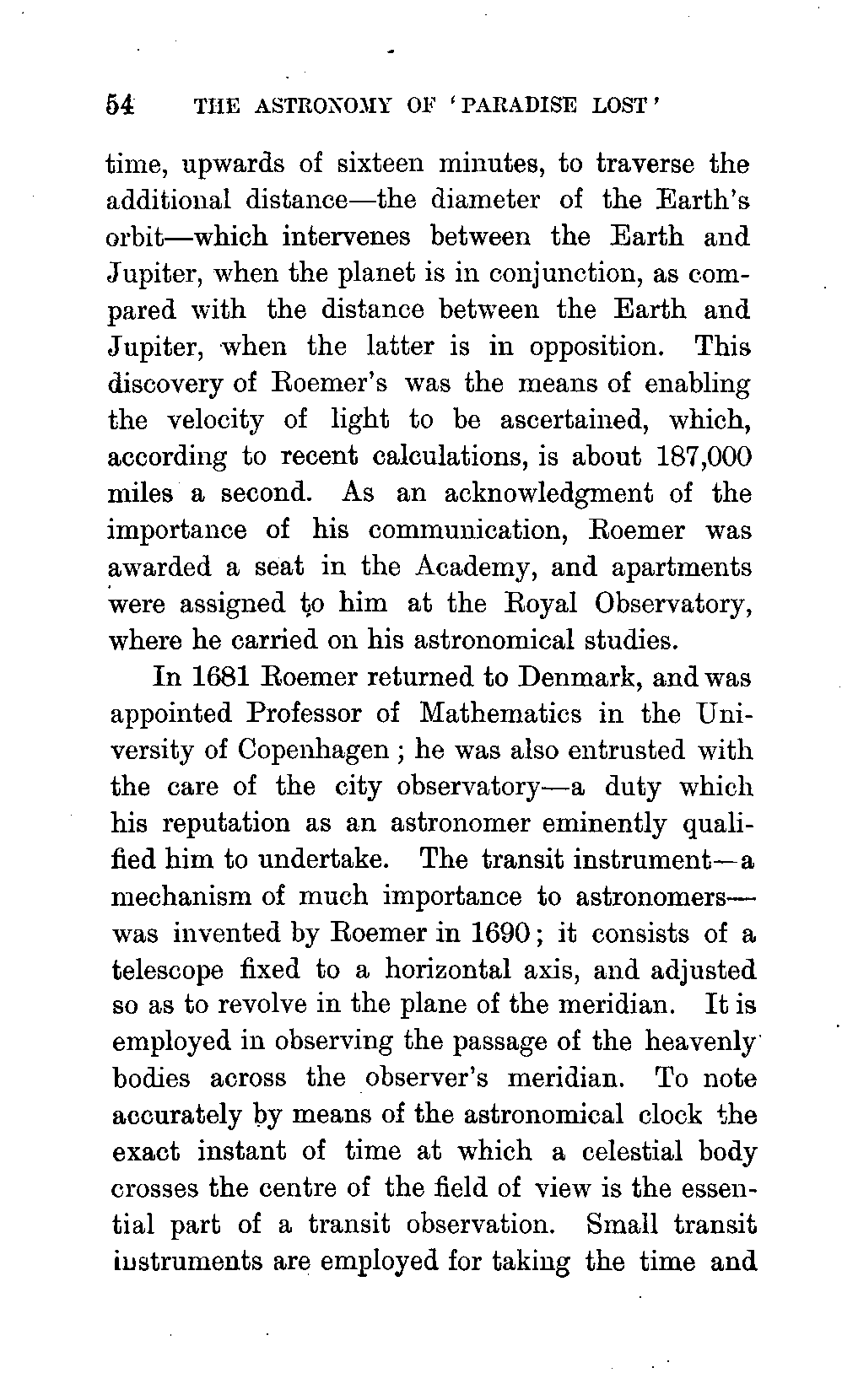 54 THE ASTRONOMY OF 'PARADISE LOST'

time, upwards of sixteen minutes, to traverse the additional distance—the diameter of the Earth's orbit—which intervenes between the Earth and Jupiter, when the planet is in conjunction, as compared with the distance between the Earth and Jupiter, when the latter is in opposition. This discovery of Roemer's was the means of enabling the velocity of light to be ascertained, which, according to recent calculations, is about 187,000 miles a second. As an acknowledgment of the importance of his communication, Roemer was awarded a seat in the Academy, and apartments were assigned to him at the Royal Observatory, where he carried on his astronomical studies.

In 1681 Roemer returned to Denmark, and was appointed Professor of Mathematics in the University of Copenhagen; he was also entrusted with the care of the city observatory—a duty which his reputation as an astronomer eminently qualified him to undertake. The transit instrument—a mechanism of much importance to astronomers—was invented by Roemer in 1690; it consists of a telescope fixed to a horizontal axis, and adjusted so as to revolve in the plane of the meridian. It is employed in observing the passage of the heavenly bodies across the observer's meridian. To note accurately by means of the astronomical clock the exact instant of time at which a celestial body crosses the centre of the field of view is the essential part of a transit observation. Small transit instruments are employed for taking the time and